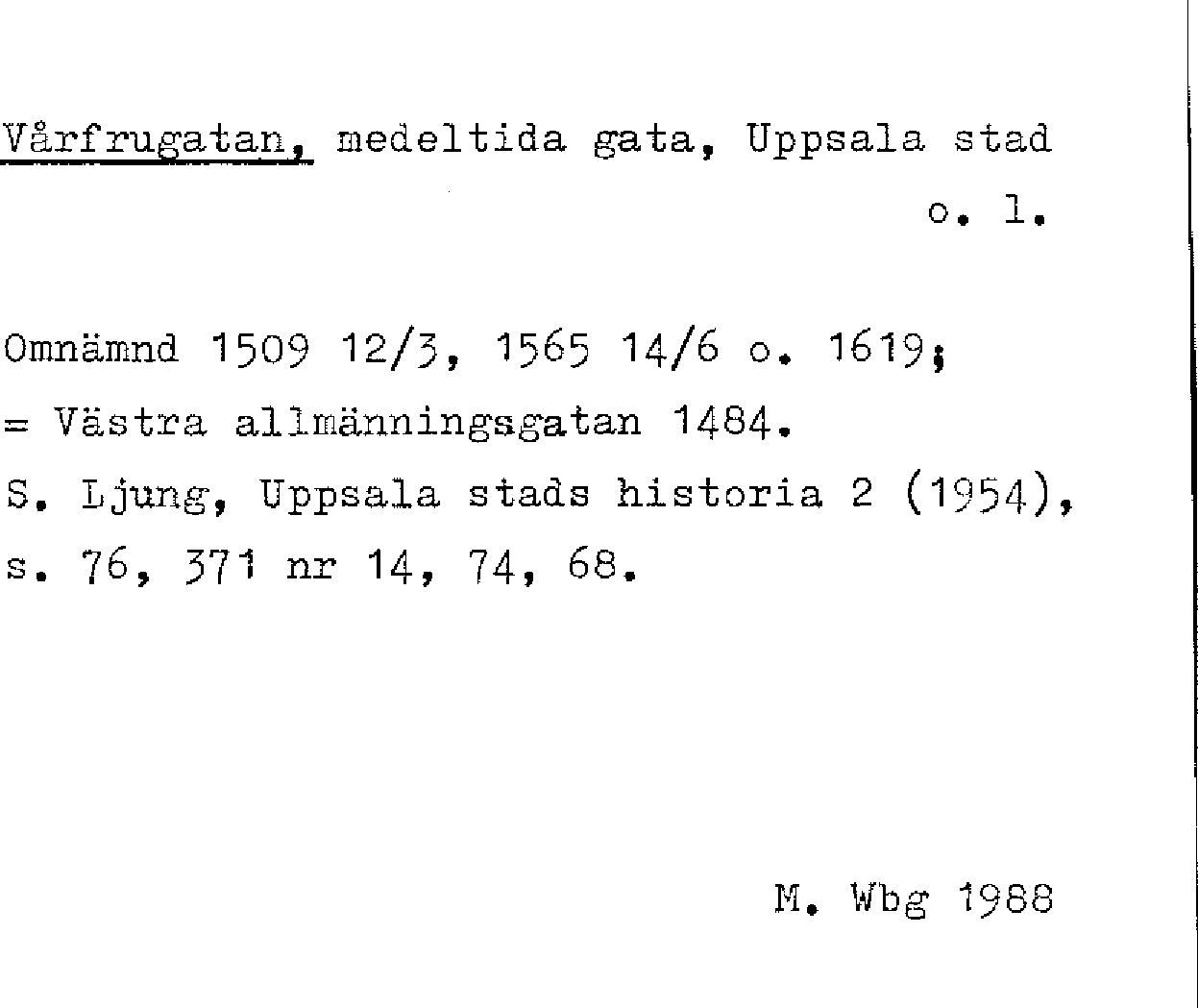 Vårfrugatan, medeltida gata, Uppsala stad
o. l.

Omnämnd 1509 12/3, 1565 14/6 o. 1619;
= Västra allmänningsgatan 1484.
S. Ljung, Uppsala stads historia 2 (1954), s. 76, 371 nr 14, 74, 68.

M. Wbg 1988